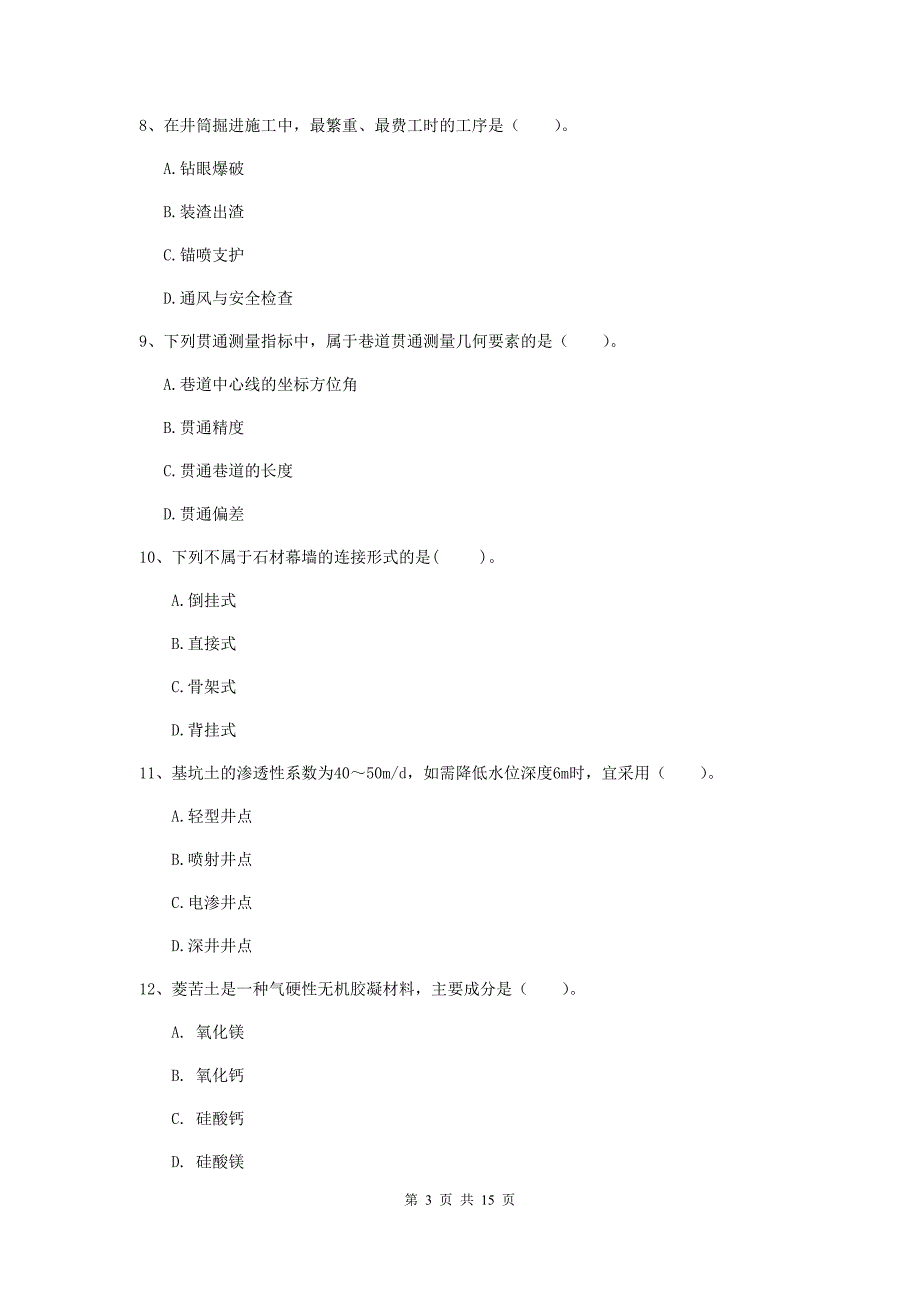 8、在井筒掘进施工中，最繁重、最费工时的工序是（　　）。

A.钻眼爆破

B.装渣出渣

C.锚喷支护

D.通风与安全检查

9、下列贯通测量指标中，属于巷道贯通测量几何要素的是（　　）。

A.巷道中心线的坐标方位角

B.贯通精度

C.贯通巷道的长度

D.贯通偏差

10、下列不属于石材幕墙的连接形式的是(　　)。

A.倒挂式

B.直接式

C.骨架式

D.背挂式

11、基坑土的渗透性系数为40～50m/d，如需降低水位深度6m时，宜采用（　　）。

A.轻型井点

B.喷射井点

C.电渗井点

D.深井井点

12、菱苦土是一种气硬性无机胶凝材料，主要成分是（　　）。

A. 氧化镁

B. 氧化钙

C. 硅酸钙

D. 硅酸镁

第 3 页 共 15 页